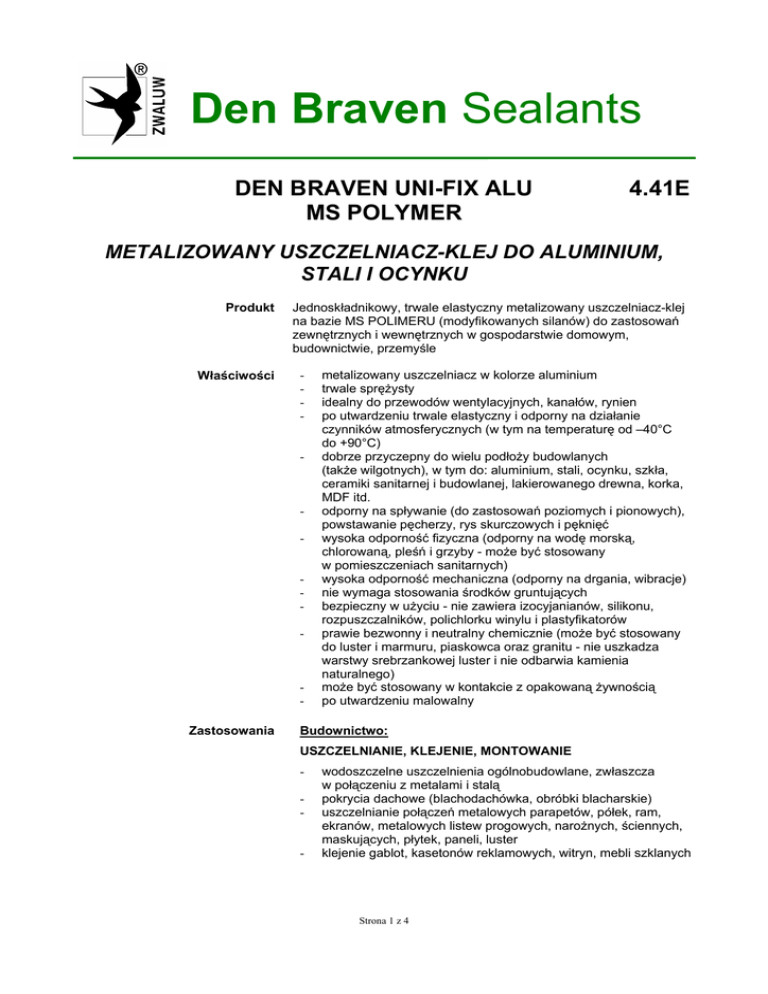 ZWALUW ®

Den Braven Sealants

DEN BRAVEN UNI-FIX ALU MS POLYMER

4.41E

METALIZOWANY USZCZELNIACZ-KLEJ DO ALUMINIUM, STALI I OCYNKU

Produkt

Jednoskładnikowy, trwale elastyczny metalizowany uszczelniacz-klej na bazie MS POLIMERU (modyfikowanych silanów) do zastosowań zewnętrznych i wewnętrznych w gospodarstwie domowym, budownictwie, przemyśle

Właściwości

- metalizowany uszczelniacz w kolorze aluminium
- trwale sprężysty
- idealny do przewodów wentylacyjnych, kanałów, rynien
- po utwardzeniu trwale elastyczny i odporny na działanie czynników atmosferycznych (w tym na temperaturę od –40°C do +90°C)
- dobrze przyczepny do wielu podłoży budowlanych (także wilgotnych), w tym do: aluminium, stali, ocynku, szkła, ceramiki sanitarnej i budowlanej, lakierowanego drewna, korka, MDF itd.
- odporny na spływanie (do zastosowań poziomych i pionowych), powstawanie pęcherzy, rys skurczowych i pęknięć
- wysoka odporność fizyczna (odporny na wodę morską, chlorowaną, pleśń i grzyby - może być stosowany w pomieszczeniach sanitarnych)
- wysoka odporność mechaniczna (odporny na drgania, wibracje)
- nie wymaga stosowania środków gruntujących
- bezpieczny w użyciu - nie zawiera izocyjanianów, silikonu, rozpuszczalników, polichlorku winylu i plastyfikatorów
- prawie bezwonny i neutralny chemicznie (może być stosowany do luster i marmuru, piaskowca oraz granitu - nie uszkadza warstwy srebrzankowej luster i nie odbarwia kamienia naturalnego)
- może być stosowany w kontakcie z opakowaną żywnością
- po utwardzeniu malowalny

Zastosowania

Budownictwo:

USZCZELNIANIE, KLEJENIE, MONTOWANIE

- wodoszczelne uszczelnienia ogólnobudowlane, zwłaszcza w połączeniu z metalami i stalą
- pokrycia dachowe (blachodachówka, obróbki blacharskie)
- uszczelnianie połączeń metalowych parapetów, półek, ram, ekranów, metalowych listew progowych, narożnych, ściennych, maskujących, płytek, paneli, luster
- klejenie gablot, kasetonów reklamowych, witryn, mebli szklanych

Strona 1 z 4